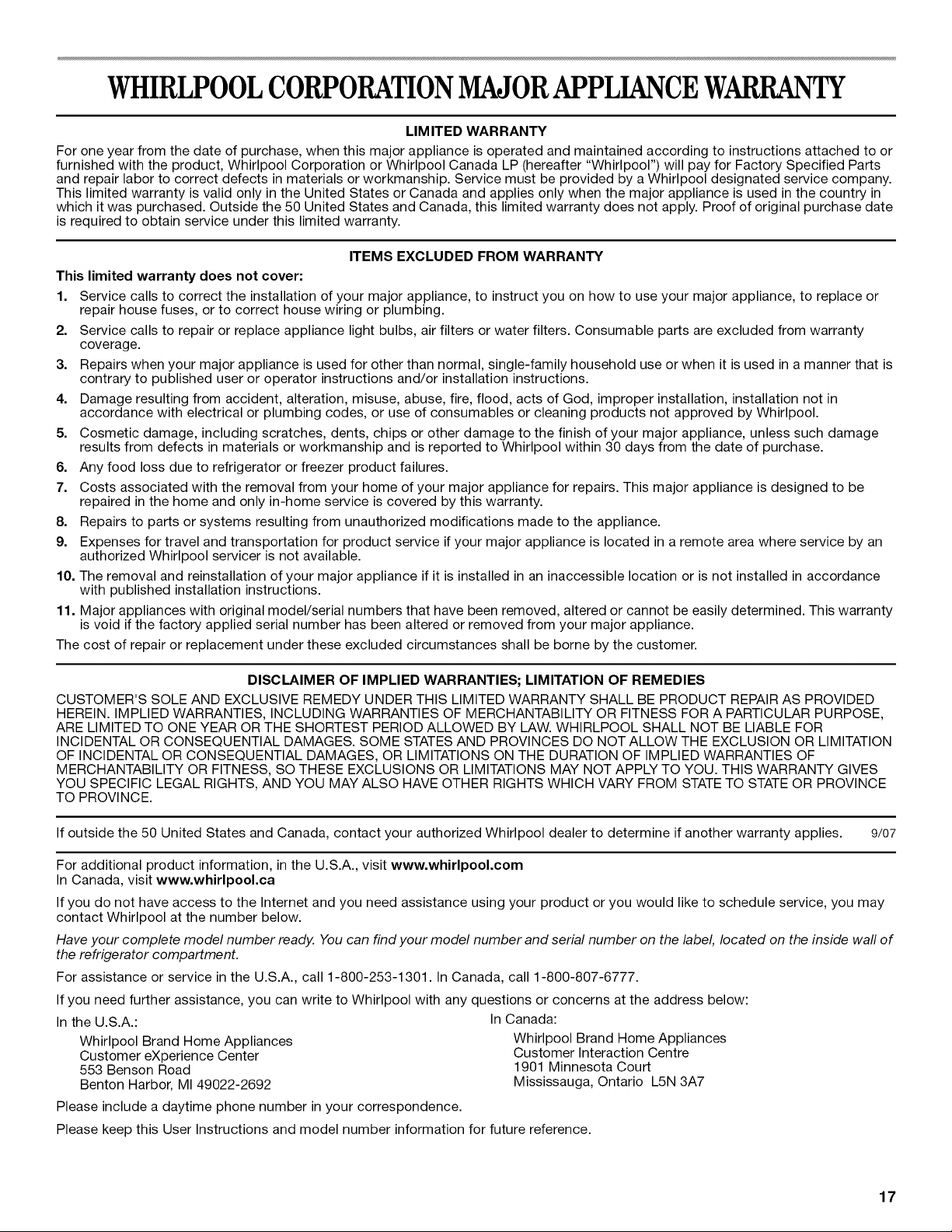 WHIRLPOOL CORPORATION MAJOR APPLIANCE WARRANTY

LIMITED WARRANTY

For one year from the date of purchase, when this major appliance is operated and maintained according to instructions attached to or furnished with the product, Whirlpool Corporation or Whirlpool Canada LP (hereafter "Whirlpool") will pay for Factory Specified Parts and repair labor to correct defects in materials or workmanship. Service must be provided by a Whirlpool designated service company. This limited warranty is valid only in the United States or Canada and applies only when the major appliance is used in the country in which it was purchased. Outside the 50 United States and Canada, this limited warranty does not apply. Proof of original purchase date is required to obtain service under this limited warranty.

ITEMS EXCLUDED FROM WARRANTY

This limited warranty does not cover:

1. Service calls to correct the installation of your major appliance, to instruct you on how to use your major appliance, to replace or repair house fuses, or to correct house wiring or plumbing.
2. Service calls to repair or replace appliance light bulbs, air filters or water filters. Consumable parts are excluded from warranty coverage.
3. Repairs when your major appliance is used for other than normal, single-family household use or when it is used in a manner that is contrary to published user or operator instructions and/or installation instructions.
4. Damage resulting from accident, alteration, misuse, abuse, fire, flood, acts of God, improper installation, installation not in accordance with electrical or plumbing codes, or use of consumables or cleaning products not approved by Whirlpool.
5. Cosmetic damage, including scratches, dents, chips or other damage to the finish of your major appliance, unless such damage results from defects in materials or workmanship and is reported to Whirlpool within 30 days from the date of purchase.
6. Any food loss due to refrigerator or freezer product failures.
7. Costs associated with the removal from your home of your major appliance for repairs. This major appliance is designed to be repaired in the home and only in-home service is covered by this warranty.
8. Repairs to parts or systems resulting from unauthorized modifications made to the appliance.
9. Expenses for travel and transportation for product service if your major appliance is located in a remote area where service by an authorized Whirlpool servicer is not available.
10. The removal and reinstallation of your major appliance if it is installed in an inaccessible location or is not installed in accordance with published installation instructions.
11. Major appliances with original model/serial numbers that have been removed, altered or cannot be easily determined. This warranty is void if the factory applied serial number has been altered or removed from your major appliance.

The cost of repair or replacement under these excluded circumstances shall be borne by the customer.

DISCLAIMER OF IMPLIED WARRANTIES; LIMITATION OF REMEDIES

CUSTOMER'S SOLE AND EXCLUSIVE REMEDY UNDER THIS LIMITED WARRANTY SHALL BE PRODUCT REPAIR AS PROVIDED HEREIN. IMPLIED WARRANTIES, INCLUDING WARRANTIES OF MERCHANTABILITY OR FITNESS FOR A PARTICULAR PURPOSE, ARE LIMITED TO ONE YEAR OR THE SHORTEST PERIOD ALLOWED BY LAW. WHIRLPOOL SHALL NOT BE LIABLE FOR INCIDENTAL OR CONSEQUENTIAL DAMAGES. SOME STATES AND PROVINCES DO NOT ALLOW THE EXCLUSION OR LIMITATION OF INCIDENTAL OR CONSEQUENTIAL DAMAGES, OR LIMITATIONS ON THE DURATION OF IMPLIED WARRANTIES OF MERCHANTABILITY OR FITNESS, SO THESE EXCLUSIONS OR LIMITATIONS MAY NOT APPLY TO YOU. THIS WARRANTY GIVES YOU SPECIFIC LEGAL RIGHTS, AND YOU MAY ALSO HAVE OTHER RIGHTS WHICH VARY FROM STATE TO STATE OR PROVINCE TO PROVINCE.

If outside the 50 United States and Canada, contact your authorized Whirlpool dealer to determine if another warranty applies. 9/07

For additional product information, in the U.S.A., visit www.whirlpool.com
In Canada, visit www.whirlpool.ca

If you do not have access to the Internet and you need assistance using your product or you would like to schedule service, you may contact Whirlpool at the number below.

Have your complete model number ready. You can find your model number and serial number on the label, located on the inside wall of the refrigerator compartment.

For assistance or service in the U.S.A., call 1-800-253-1301. In Canada, call 1-800-807-6777.

If you need further assistance, you can write to Whirlpool with any questions or concerns at the address below:

In the U.S.A.:
Whirlpool Brand Home Appliances
Customer eXperience Center
553 Benson Road
Benton Harbor, MI 49022-2692

In Canada:
Whirlpool Brand Home Appliances
Customer Interaction Centre
1901 Minnesota Court
Mississauga, Ontario L5N 3A7

Please include a daytime phone number in your correspondence.

Please keep this User Instructions and model number information for future reference.

17